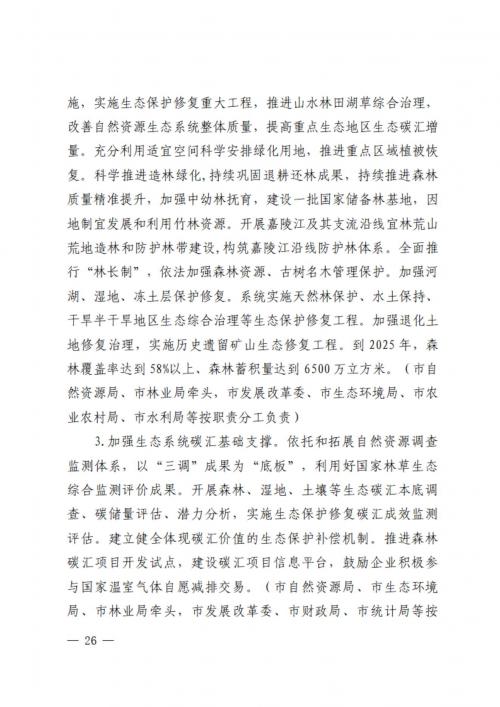 施，实施生态保护修复重大工程，推进山水林田湖草综合治理，改善自然资源生态系统整体质量，提高重点生态地区生态碳汇增量。充分利用适宜空间科学安排绿化用地，推进重点区域植被恢复。科学推进造林绿化，持续巩固退耕还林成果，持续推进森林质量精准提升，加强中幼林抚育，建设一批国家储备林基地，因地制宜发展和利用竹林资源。开展嘉陵江及其支流沿线宜林荒山荒地造林和防护林带建设，构筑嘉陵江沿线防护林体系。全面推行“林长制”，依法加强森林资源、古树名木管理保护。加强河湖、湿地、冻土层保护修复。系统实施天然林保护、水土保持、干旱半干旱地区生态综合治理等生态保护修复工程。加强退化土地修复治理，实施历史遗留矿山生态修复工程。到 2025 年，森林覆盖率达到 58%以上、森林蓄积量达到 6500 万立方米。（市自然资源局、市林业局牵头，市发展改革委、市生态环境局、市农业农村局、市水利局等按职责分工负责）

3.加强生态系统碳汇基础支撑。依托和拓展自然资源调查监测体系，以“三调”成果为“底板”，利用好国家林草生态综合监测评价成果。开展森林、湿地、土壤等生态碳汇本底调查、碳储量评估、潜力分析，实施生态保护修复碳汇成效监测评估。建立健全体现碳汇价值的生态保护补偿机制。推进森林碳汇项目开发试点，建设碳汇项目信息平台，鼓励企业积极参与国家温室气体自愿减排交易。（市自然资源局、市生态环境局、市林业局牵头，市发展改革委、市财政局、市统计局等按

— 26 —